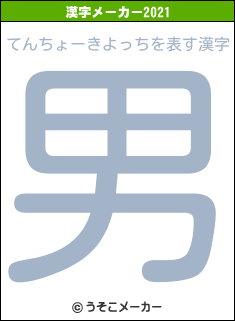 漢字メーカー2021

てんちょーきよっちを表す漢字

男

© うそこメーカー